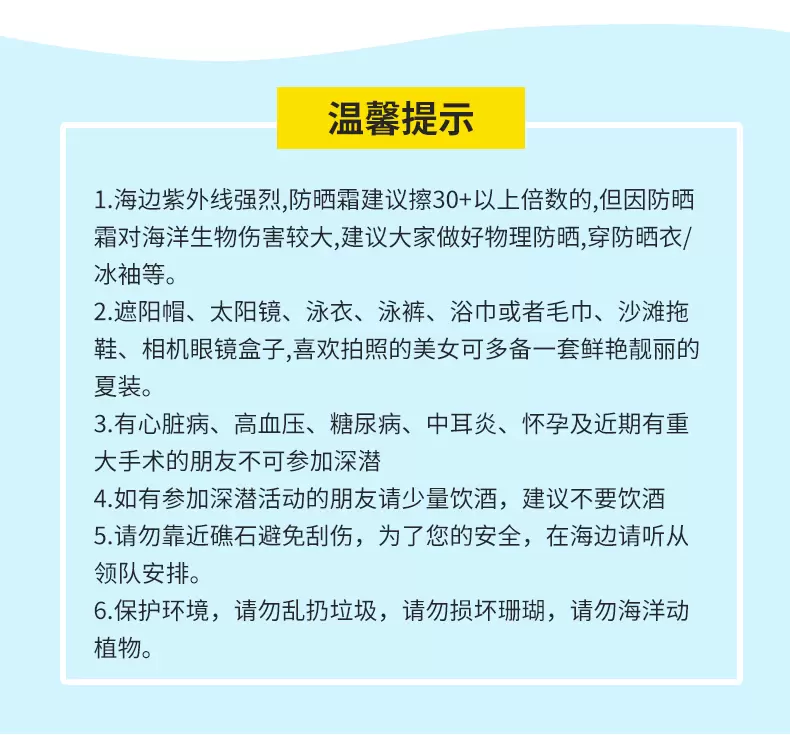 温馨提示

1.海边紫外线强烈,防晒霜建议擦30+以上倍数的,但因防晒霜对海洋生物伤害较大,建议大家做好物理防晒,穿防晒衣/冰袖等。
2.遮阳帽、太阳镜、泳衣、泳裤、浴巾或者毛巾、沙滩拖鞋、相机眼镜盒子,喜欢拍照的美女可多备一套鲜艳靓丽的夏装。
3.有心脏病、高血压、糖尿病、中耳炎、怀孕及近期有重大手术的朋友不可参加深潜
4.如有参加深潜活动的朋友请少量饮酒，建议不要饮酒
5.请勿靠近礁石避免刮伤，为了您的安全，在海边请听从领队安排。
6.保护环境，请勿乱扔垃圾，请勿损坏珊瑚，请勿海洋动植物。